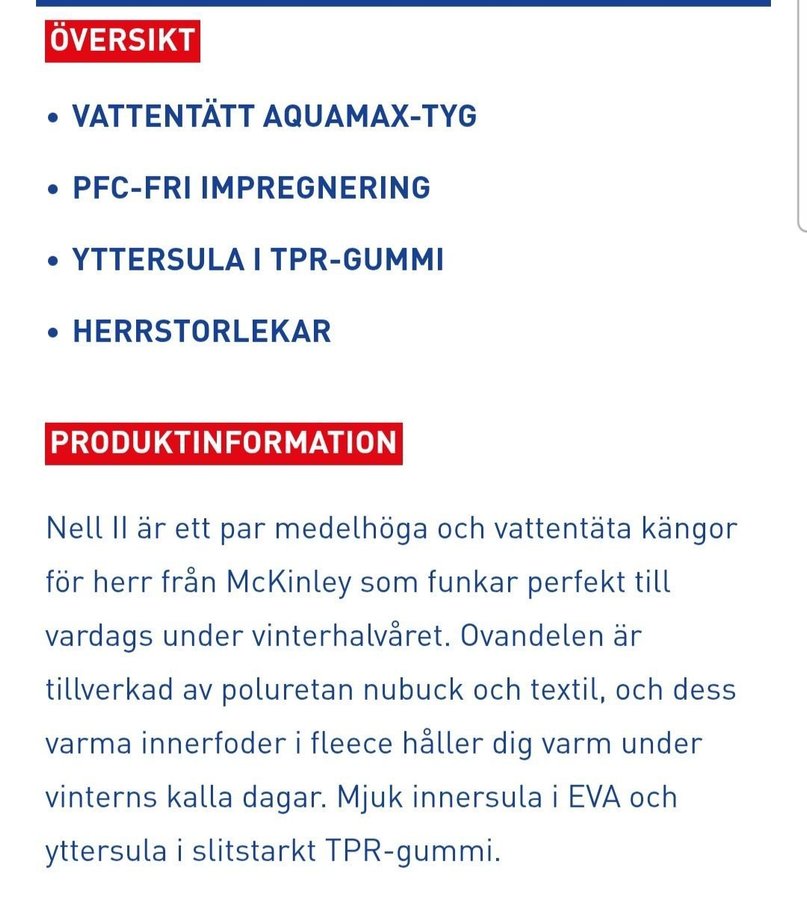 ÖVERSIKT

• VATTENTÄTT AQUAMAX-TYG
• PFC-FRI IMPREGNERING
• YTTERSULA I TPR-GUMMI
• HERRSTORLEKAR

PRODUKTINFORMATION

Nell II är ett par medelhöga och vattentäta kängor för herr från McKinley som funkar perfekt till vardags under vinterhalvåret. Ovandelen är tillverkad av poluretan nubuck och textil, och dess varma innerfoder i fleece håller dig varm under vinterns kalla dagar. Mjuk innersula i EVA och yttersula i slitstarkt TPR-gummi.